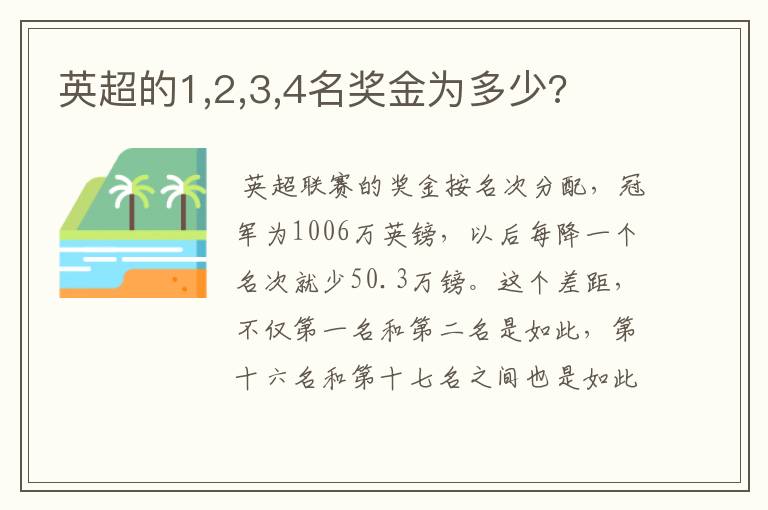 英超的1,2,3,4名奖金为多少?

英超联赛的奖金按名次分配，冠军为1006万英镑，以后每降一个名次就少50.3万镑。这个差距，不仅第一名和第二名是如此，第十六名和第十七名之间也是如此